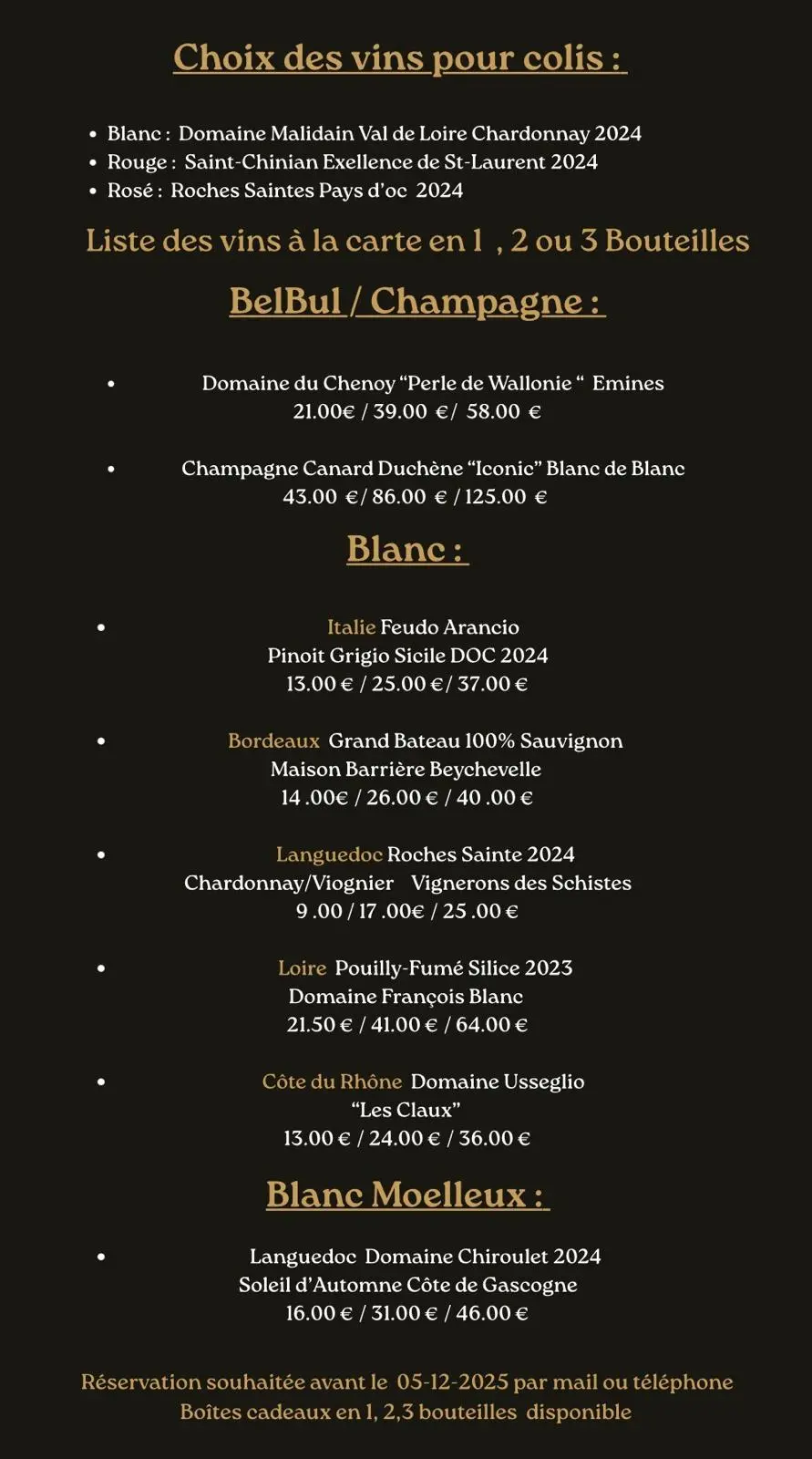 Choix des vins pour colis :

• Blanc : Domaine Malidain Val de Loire Chardonnay 2024
• Rouge : Saint-Chinian Exellence de St-Laurent 2024
• Rosé : Roches Saintes Pays d'oc 2024

Liste des vins à la carte en 1 , 2 ou 3 Bouteilles

BelBul / Champagne :

• Domaine du Chenoy "Perle de Wallonie " Emines
21.00€ / 39.00 €/ 58.00 €

• Champagne Canard Duchène "Iconic" Blanc de Blanc
43.00 €/ 86.00 € / 125.00 €

Blanc :

• Italie Feudo Arancio
Pinoit Grigio Sicile DOC 2024
13.00 € / 25.00 €/ 37.00 €

• Bordeaux Grand Bateau 100% Sauvignon
Maison Barrière Beychevelle
14 .00€ / 26.00 € / 40 .00 €

• Languedoc Roches Sainte 2024
Chardonnay/Viognier Vignerons des Schistes
9 .00 / 17 .00€ / 25 .00 €

• Loire Pouilly-Fumé Silice 2023
Domaine François Blanc
21.50 € / 41.00 € / 64.00 €

• Côte du Rhône Domaine Usseglio
"Les Claux"
13.00 € / 24.00 € / 36.00 €

Blanc Moelleux :

• Languedoc Domaine Chiroulet 2024
Soleil d'Automne Côte de Gascogne
16.00 € / 31.00 € / 46.00 €

Réservation souhaitée avant le 05-12-2025 par mail ou téléphone
Boîtes cadeaux en 1, 2,3 bouteilles disponible